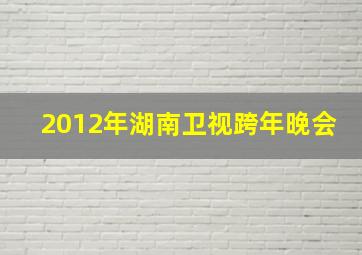 2012年湖南卫视跨年晚会